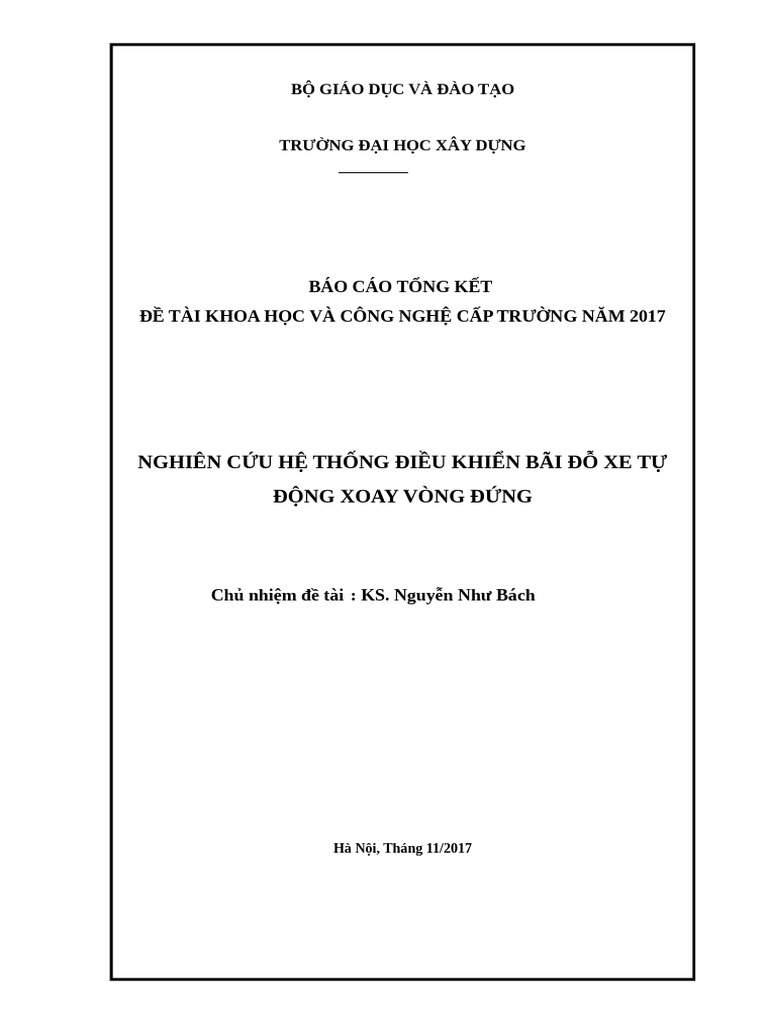 BỘ GIÁO DỤC VÀ ĐÀO TẠO

TRƯỜNG ĐẠI HỌC XÂY DỰNG

BÁO CÁO TỔNG KẾT
ĐỀ TÀI KHOA HỌC VÀ CÔNG NGHỆ CẤP TRƯỜNG NĂM 2017

NGHIÊN CỨU HỆ THỐNG ĐIỀU KHIỂN BÃI ĐỖ XE TỰ ĐỘNG XOAY VÒNG ĐỨNG

Chủ nhiệm đề tài : KS. Nguyễn Như Bách

Hà Nội, Tháng 11/2017